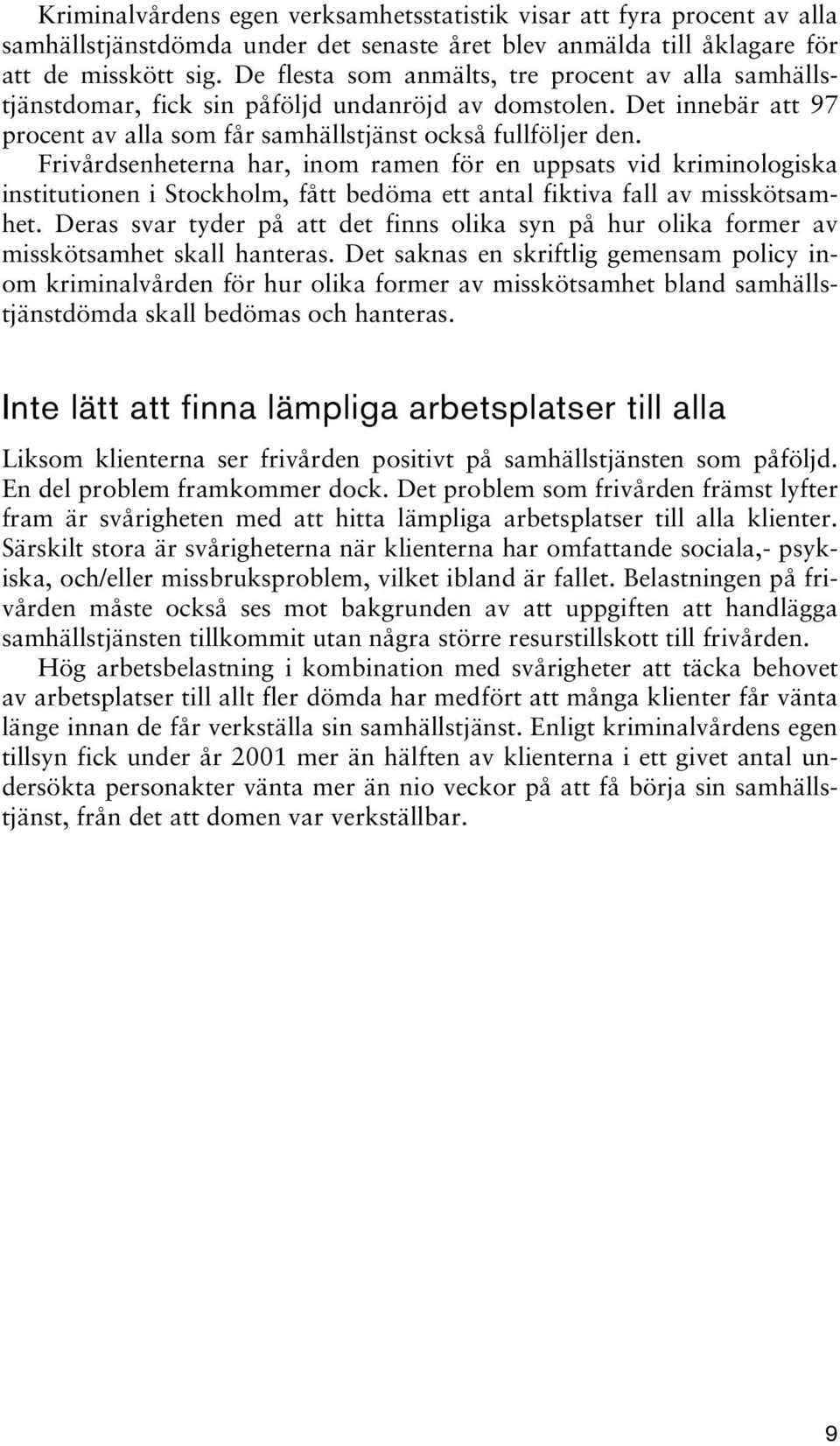 Kriminalvårdens egen verksamhetsstatistik visar att fyra procent av alla samhällstjänstdömda under det senaste året blev anmälda till åklagare för att de misskött sig. De flesta som anmälts, tre procent av alla samhällstjänstdomar, fick sin påföljd undanröjd av domstolen. Det innebär att 97 procent av alla som får samhällstjänst också fullföljer den. Frivårdsenheterna har, inom ramen för en uppsats vid kriminologiska institutionen i Stockholm, fått bedöma ett antal fiktiva fall av misskötsamhet. Deras svar tyder på att det finns olika syn på hur olika former av misskötsamhet skall hanteras. Det saknas en skriftlig gemensam policy inom kriminalvården för hur olika former av misskötsamhet bland samhällstjänstdömda skall bedömas och hanteras.

Inte lätt att finna lämpliga arbetsplatser till alla

Liksom klienterna ser frivården positivt på samhällstjänsten som påföljd. En del problem framkommer dock. Det problem som frivården främst lyfter fram är svårigheten med att hitta lämpliga arbetsplatser till alla klienter. Särskilt stora är svårigheterna när klienterna har omfattande sociala,- psykiska, och/eller missbruksproblem, vilket ibland är fallet. Belastningen på frivården måste också ses mot bakgrunden av att uppgiften att handlägga samhällstjänsten tillkommit utan några större resurstillskott till frivården.

Hög arbetsbelastning i kombination med svårigheter att täcka behovet av arbetsplatser till allt fler dömda har medfört att många klienter får vänta länge innan de får verkställa sin samhällstjänst. Enligt kriminalvårdens egen tillsyn fick under år 2001 mer än hälften av klienterna i ett givet antal undersökta personakter vänta mer än nio veckor på att få börja sin samhällstjänst, från det att domen var verkställbar.

9